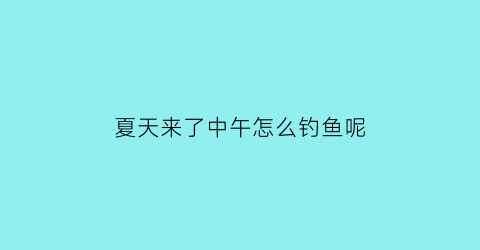 夏天来了中午怎么钓鱼呢